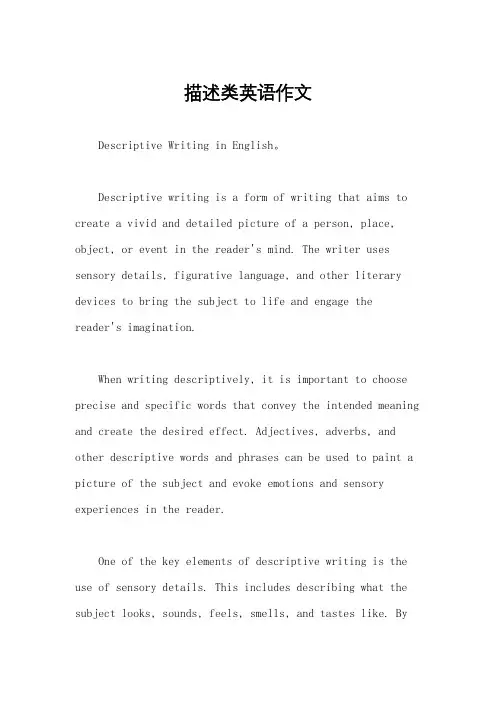 描述类英语作文

Descriptive Writing in English。

Descriptive writing is a form of writing that aims to create a vivid and detailed picture of a person, place, object, or event in the reader's mind. The writer uses sensory details, figurative language, and other literary devices to bring the subject to life and engage the reader's imagination.

When writing descriptively, it is important to choose precise and specific words that convey the intended meaning and create the desired effect. Adjectives, adverbs, and other descriptive words and phrases can be used to paint a picture of the subject and evoke emotions and sensory experiences in the reader.

One of the key elements of descriptive writing is the use of sensory details. This includes describing what the subject looks, sounds, feels, smells, and tastes like. By